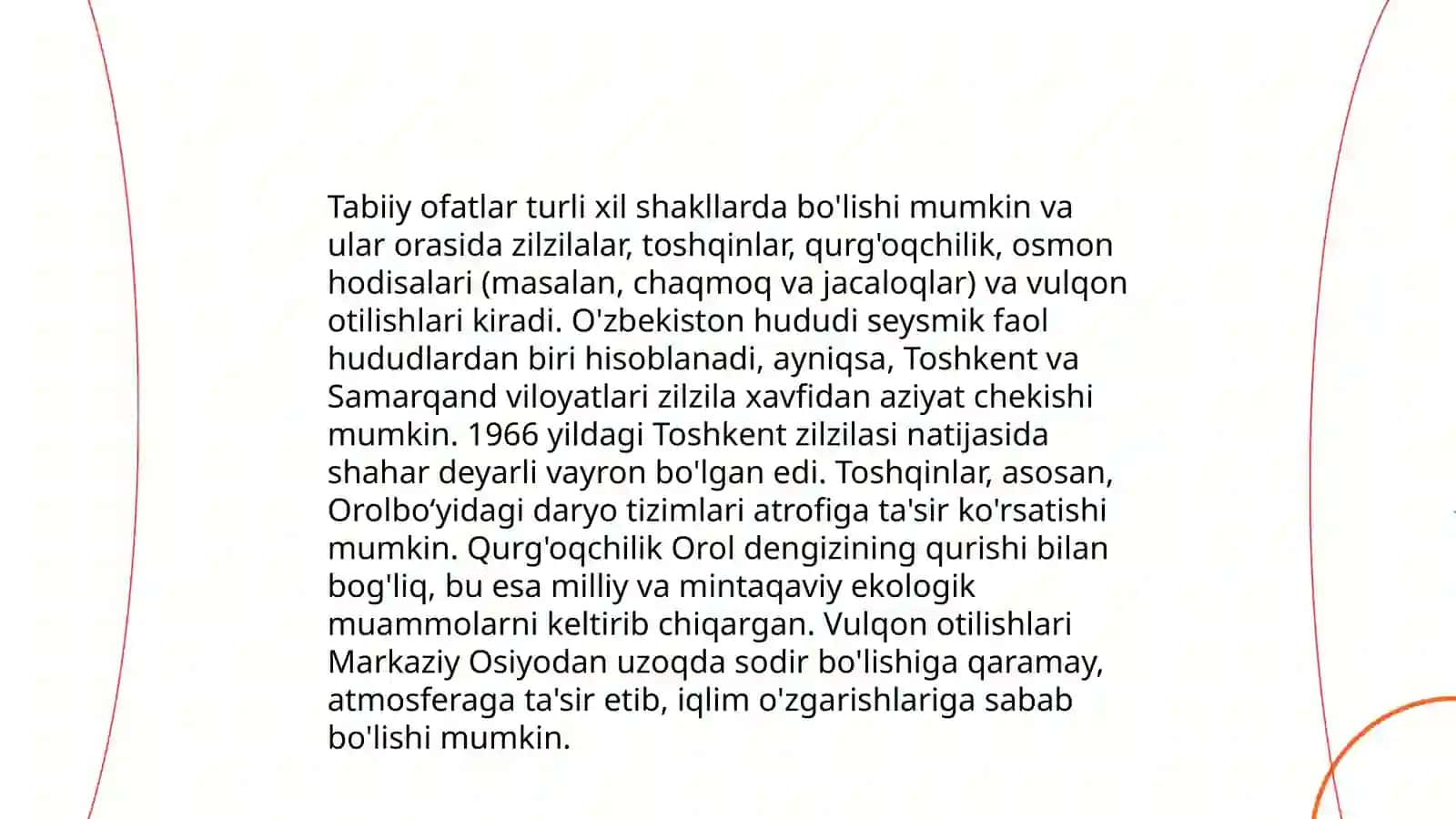 Tabiiy ofatlar turli xil shakllarda bo'lishi mumkin va ular orasida zilzilalar, toshqinlar, qurg'oqchilik, osmon hodisalari (masalan, chaqmoq va jacaloqlar) va vulqon otilishlari kiradi. O'zbekiston hududi seysmik faol hududlardan biri hisoblanadi, ayniqsa, Toshkent va Samarqand viloyatlari zilzila xavfidan aziyat chekishi mumkin. 1966 yildagi Toshkent zilzilasi natijasida shahar deyarli vayron bo'lgan edi. Toshqinlar, asosan, Orolbo‘yidagi daryo tizimlari atrofiga ta'sir ko'rsatishi mumkin. Qurg'oqchilik Orol dengizining qurishi bilan bog'liq, bu esa milliy va mintaqaviy ekologik muammolarni keltirib chiqargan. Vulqon otilishlari Markaziy Osiyodan uzoqda sodir bo'lishiga qaramay, atmosferaga ta'sir etib, iqlim o'zgarishlariga sabab bo'lishi mumkin.